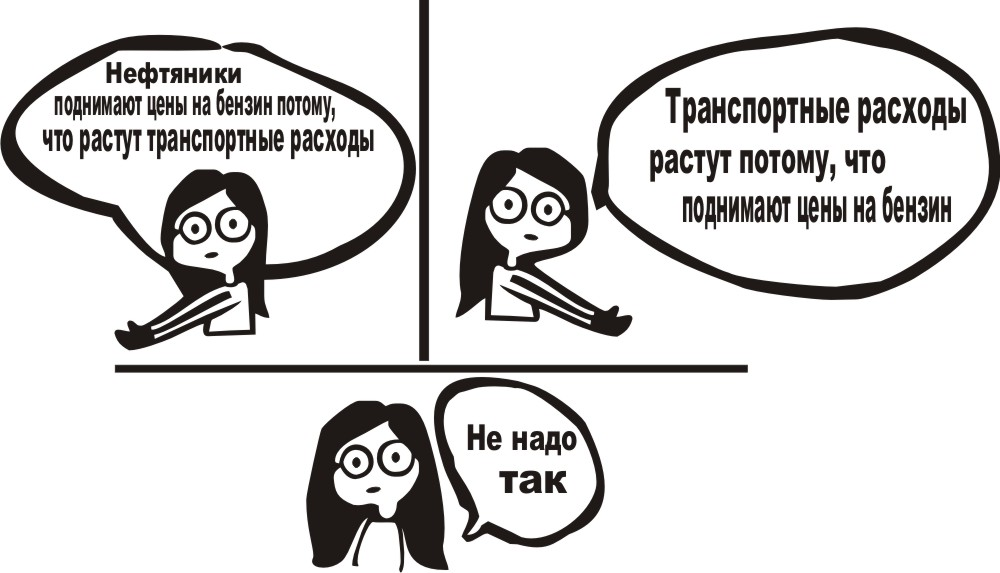 Нефтяники поднимают цены на бензин потому, что растут транспортные расходы

Транспортные расходы растут потому, что поднимают цены на бензин

Не надо так